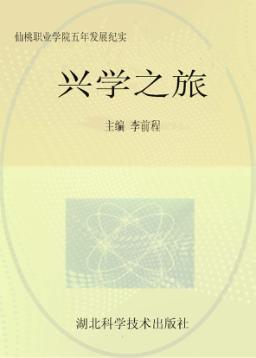 仙桃职业学院五年发展纪实

兴学之旅

主编 李前程

湖北科学技术出版社